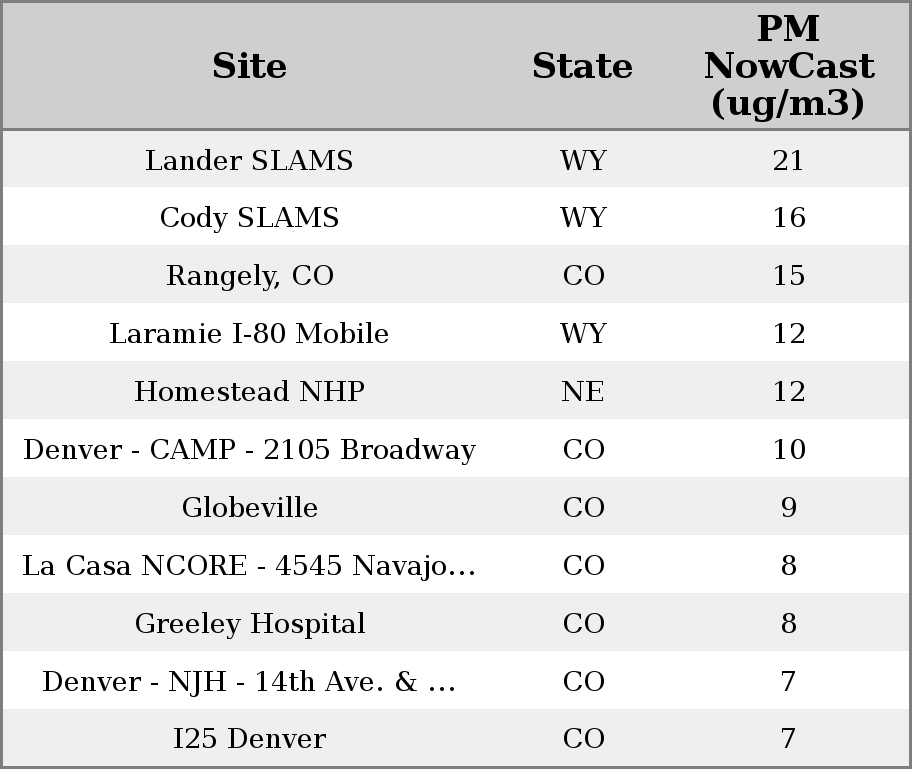 | Site | State | PM NowCast (ug/m3) |
|---|---|---|
| Lander SLAMS | WY | 21 |
| Cody SLAMS | WY | 16 |
| Rangely, CO | CO | 15 |
| Laramie I-80 Mobile | WY | 12 |
| Homestead NHP | NE | 12 |
| Denver - CAMP - 2105 Broadway | CO | 10 |
| Globeville | CO | 9 |
| La Casa NCORE - 4545 Navajo... | CO | 8 |
| Greeley Hospital | CO | 8 |
| Denver - NJH - 14th Ave. & ... | CO | 7 |
| I25 Denver | CO | 7 |